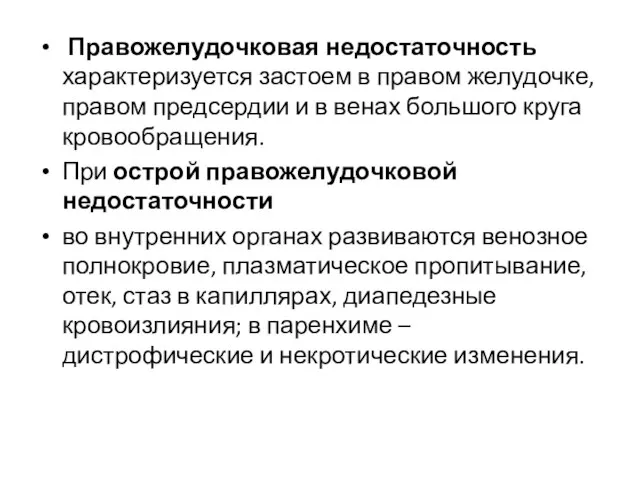 • Правожелудочковая недостаточность характеризуется застоем в правом желудочке, правом предсердии и в венах большого круга кровообращения.

• При острой правожелудочковой недостаточности

• во внутренних органах развиваются венозное полнокровие, плазматическое пропитывание, отек, стаз в капиллярах, диапедезные кровоизлияния; в паренхиме – дистрофические и некротические изменения.